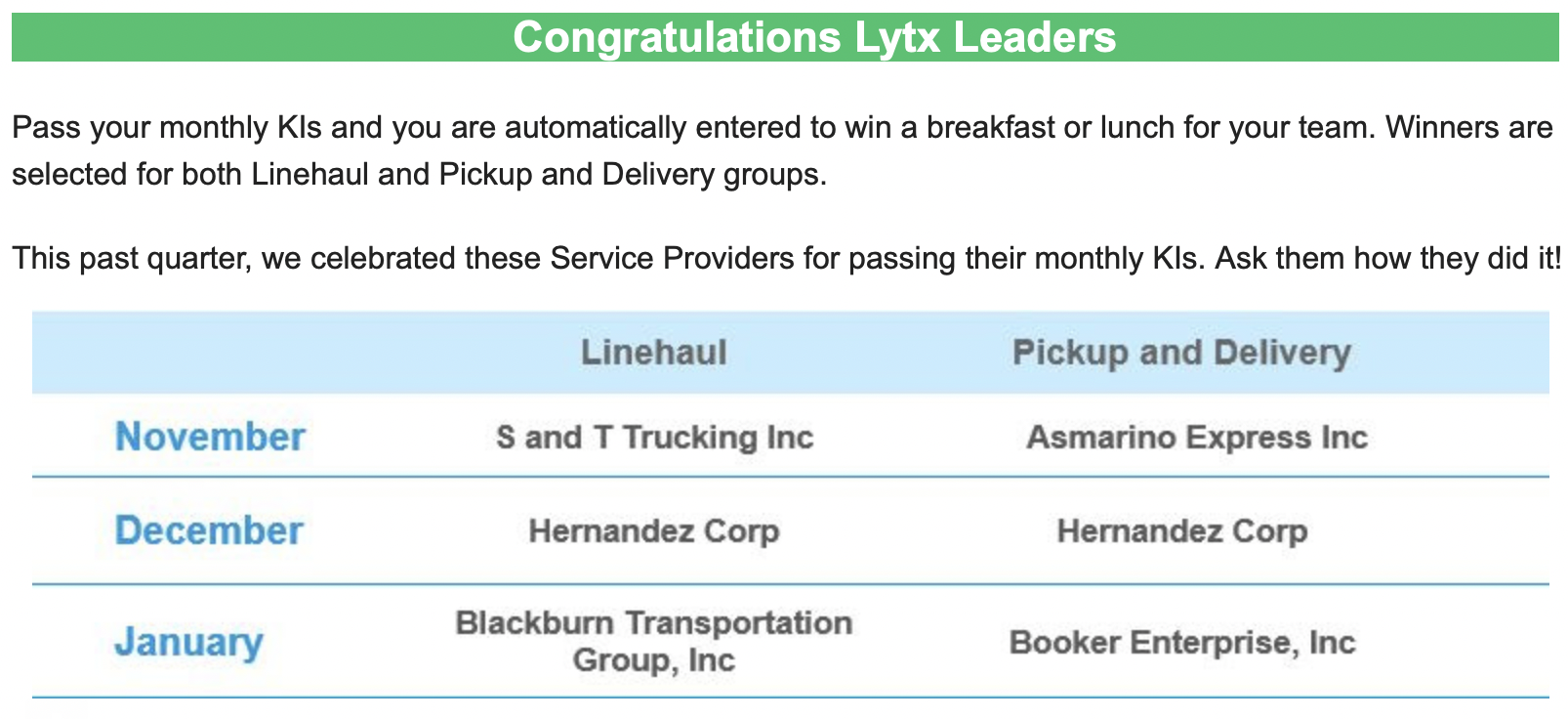 Congratulations Lytx Leaders

Pass your monthly KIs and you are automatically entered to win a breakfast or lunch for your team. Winners are selected for both Linehaul and Pickup and Delivery groups.

This past quarter, we celebrated these Service Providers for passing their monthly KIs. Ask them how they did it!

| | Linehaul | Pickup and Delivery |
|---|---|---|
| November | S and T Trucking Inc | Asmarino Express Inc |
| December | Hernandez Corp | Hernandez Corp |
| January | Blackburn Transportation Group, Inc | Booker Enterprise, Inc |